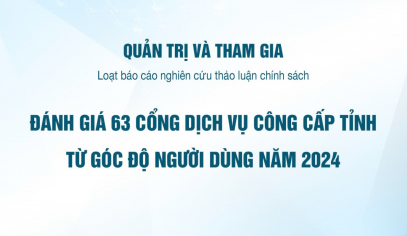 QUẢN TRỊ VÀ THAM GIA

Loạt báo cáo nghiên cứu thảo luận chính sách

ĐÁNH GIÁ 63 CỔNG DỊCH VỤ CÔNG CẤP TỈNH TỪ GÓC ĐỘ NGƯỜI DÙNG NĂM 2024